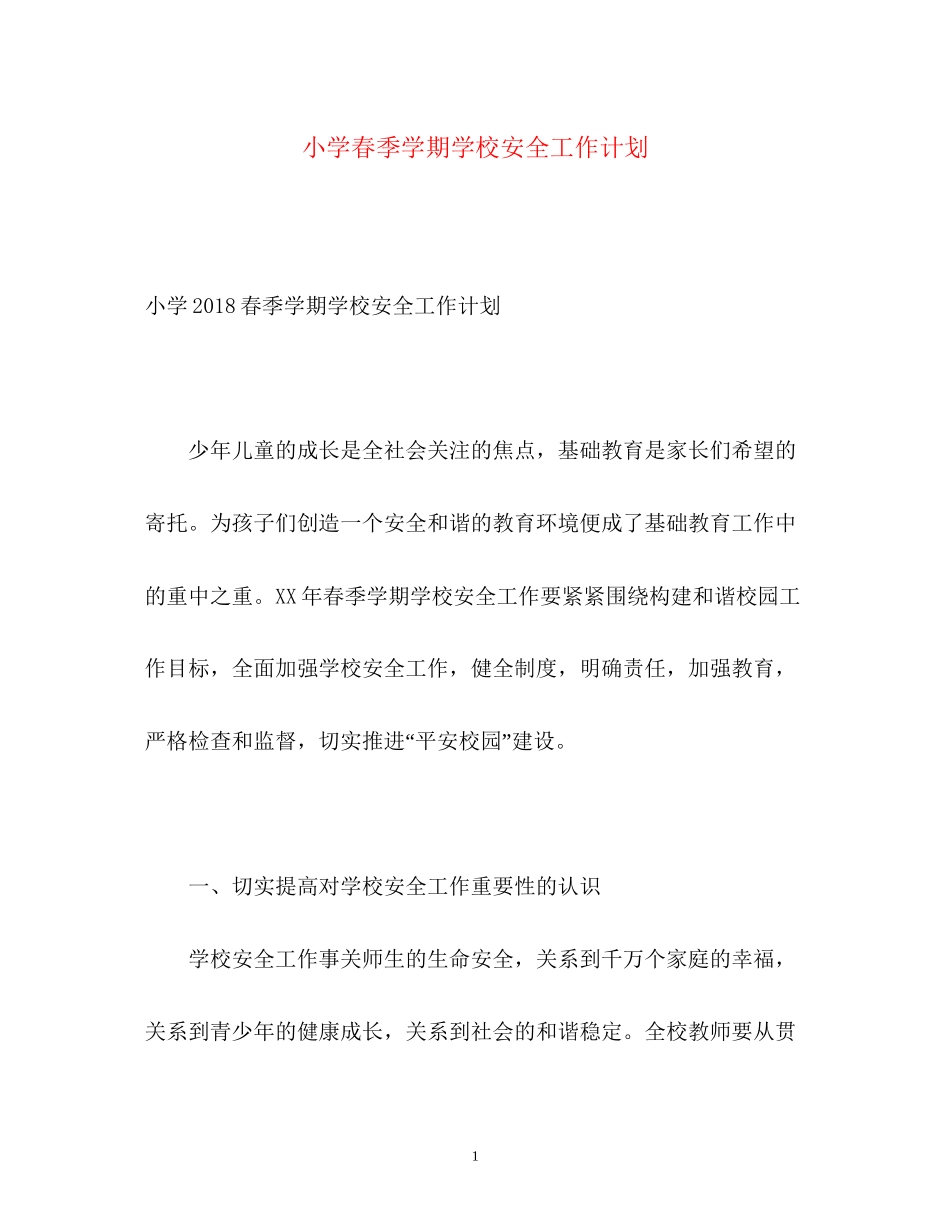 小学春季学期学校安全工作计划

小学2018春季学期学校安全工作计划

少年儿童的成长是全社会关注的焦点，基础教育是家长们希望的寄托。为孩子们创造一个安全和谐的教育环境便成了基础教育工作中的重中之重。XX年春季学期学校安全工作要紧紧围绕构建和谐校园工作目标，全面加强学校安全工作，健全制度，明确责任，加强教育，严格检查和监督，切实推进“平安校园”建设。

一、切实提高对学校安全工作重要性的认识

学校安全工作事关师生的生命安全，关系到千万个家庭的幸福，关系到青少年的健康成长，关系到社会的和谐稳定。全校教师要从贯

1